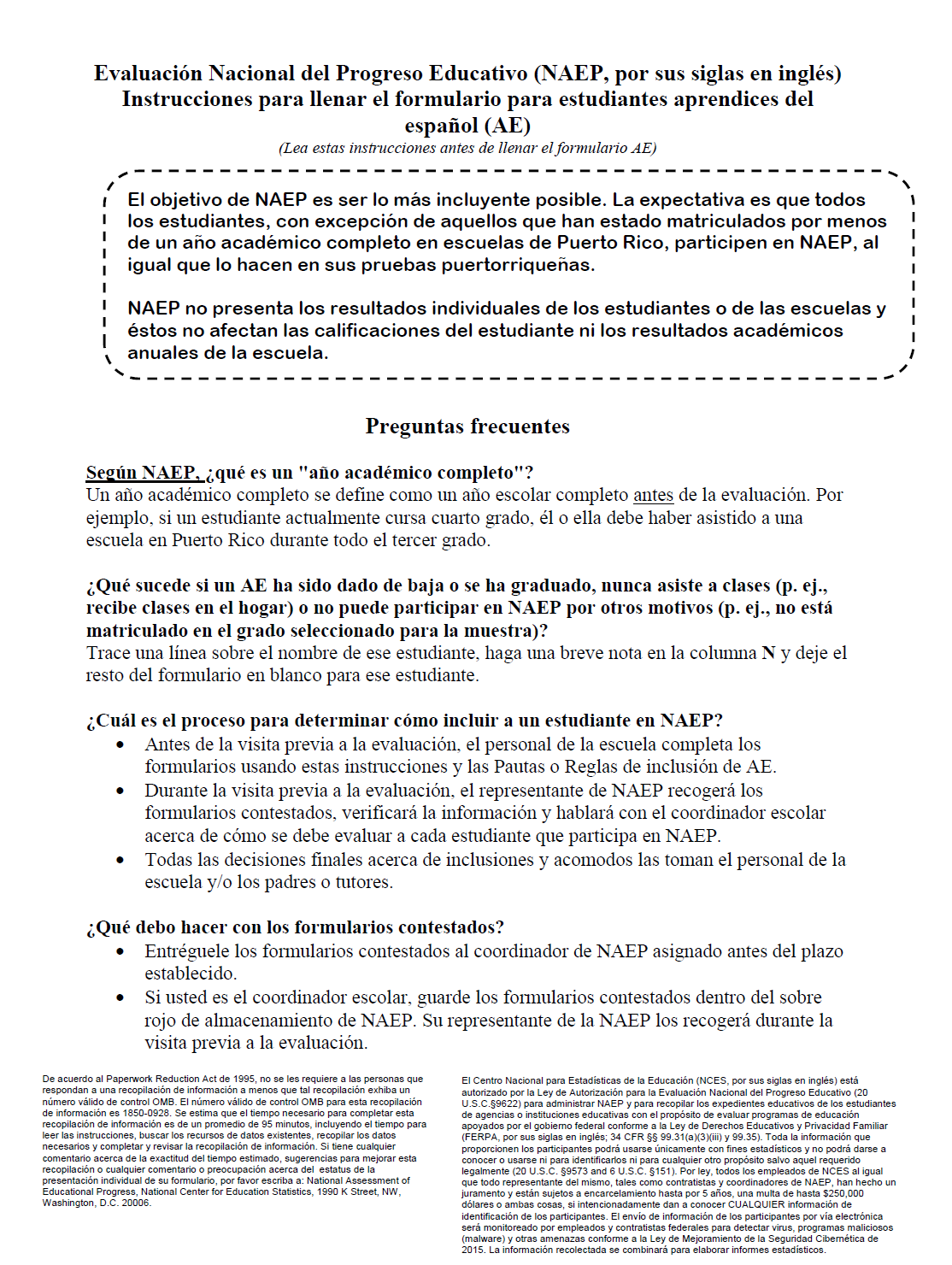 Evaluación Nacional del Progreso Educativo (NAEP, por sus siglas en inglés)
Instrucciones para llenar el formulario para estudiantes aprendices del español (AE)
(Lea estas instrucciones antes de llenar el formulario AE)

El objetivo de NAEP es ser lo más incluyente posible. La expectativa es que todos los estudiantes, con excepción de aquellos que han estado matriculados por menos de un año académico completo en escuelas de Puerto Rico, participen en NAEP, al igual que lo hacen en sus pruebas puertorriqueñas.

NAEP no presenta los resultados individuales de los estudiantes o de las escuelas y éstos no afectan las calificaciones del estudiante ni los resultados académicos anuales de la escuela.

Preguntas frecuentes

Según NAEP, ¿qué es un "año académico completo"?
Un año académico completo se define como un año escolar completo antes de la evaluación. Por ejemplo, si un estudiante actualmente cursa cuarto grado, él o ella debe haber asistido a una escuela en Puerto Rico durante todo el tercer grado.

¿Qué sucede si un AE ha sido dado de baja o se ha graduado, nunca asiste a clases (p. ej., recibe clases en el hogar) o no puede participar en NAEP por otros motivos (p. ej., no está matriculado en el grado seleccionado para la muestra)?
Trace una línea sobre el nombre de ese estudiante, haga una breve nota en la columna N y deje el resto del formulario en blanco para ese estudiante.

¿Cuál es el proceso para determinar cómo incluir a un estudiante en NAEP?
• Antes de la visita previa a la evaluación, el personal de la escuela completa los formularios usando estas instrucciones y las Pautas o Reglas de inclusión de AE.
• Durante la visita previa a la evaluación, el representante de NAEP recogerá los formularios contestados, verificará la información y hablará con el coordinador escolar acerca de cómo se debe evaluar a cada estudiante que participa en NAEP.
• Todas las decisiones finales acerca de inclusiones y acomodos las toman el personal de la escuela y/o los padres o tutores.

¿Qué debo hacer con los formularios contestados?
• Entréguele los formularios contestados al coordinador de NAEP asignado antes del plazo establecido.
• Si usted es el coordinador escolar, guarde los formularios contestados dentro del sobre rojo de almacenamiento de NAEP. Su representante de la NAEP los recogerá durante la visita previa a la evaluación.

De acuerdo al Paperwork Reduction Act de 1995, no se les requiere a las personas que respondan a una recopilación de información a menos que tal recopilación exhiba un número válido de control OMB. El número válido de control OMB para esta recopilación de información es 1850-0928. Se estima que el tiempo necesario para completar esta recopilación de información es de un promedio de 95 minutos, incluyendo el tiempo para leer las instrucciones, buscar los recursos de datos existentes, recopilar los datos necesarios y completar y revisar la recopilación de información. Si tiene cualquier comentario acerca de la exactitud del tiempo estimado, sugerencias para mejorar esta recopilación o cualquier comentario o preocupación acerca del estatus de la presentación individual de su formulario, por favor escriba a: National Assessment of Educational Progress, National Center for Education Statistics, 1990 K Street, NW, Washington, D.C. 20006.

El Centro Nacional para Estadísticas de la Educación (NCES, por sus siglas en inglés) está autorizado por la Ley de Autorización para la Evaluación Nacional del Progreso Educativo (20 U.S.C.§9622) para administrar NAEP y para recopilar los expedientes educativos de los estudiantes de agencias o instituciones educativas con el propósito de evaluar programas de educación apoyados por el gobierno federal conforme a la Ley de Derechos Educativos y Privacidad Familiar (FERPA, por sus siglas en inglés; 34 CFR §§ 99.31(a)(3)(iii) y 99.35). Toda la información que proporcionen los participantes podrá usarse únicamente con fines estadísticos y no podrá darse a conocer o usarse ni para identificarlos ni para cualquier otro propósito salvo aquel requerido legalmente (20 U.S.C. §9573 and 6 U.S.C. §151). Por ley, todos los empleados de NCES al igual que todo representante del mismo, tales como contratistas y coordinadores de NAEP, han hecho un juramento y están sujetos a encarcelamiento hasta por 5 años, una multa de hasta $250,000 dólares o ambas cosas, si intencionadamente dan a conocer CUALQUIER información de identificación de los participantes. El envío de información de los participantes por vía electrónica será monitoreado por empleados y contratistas federales para detectar virus, programas maliciosos (malware) y otras amenazas conforme a la Ley de Mejoramiento de la Seguridad Cibernética de 2015. La información recolectada se combinará para elaborar informes estadísticos.